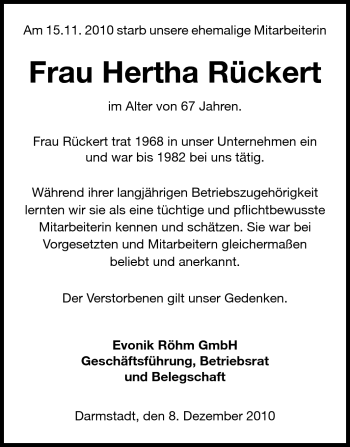 Am 15.11. 2010 starb unsere ehemalige Mitarbeiterin

Frau Hertha Rückert

im Alter von 67 Jahren.

Frau Rückert trat 1968 in unser Unternehmen ein und war bis 1982 bei uns tätig.

Während ihrer langjährigen Betriebszugehörigkeit lernten wir sie als eine tüchtige und pflichtbewusste Mitarbeiterin kennen und schätzen. Sie war bei Vorgesetzten und Mitarbeitern gleichermaßen beliebt und anerkannt.

Der Verstorbenen gilt unser Gedenken.

Evonik Röhm GmbH
Geschäftsführung, Betriebsrat
und Belegschaft

Darmstadt, den 8. Dezember 2010